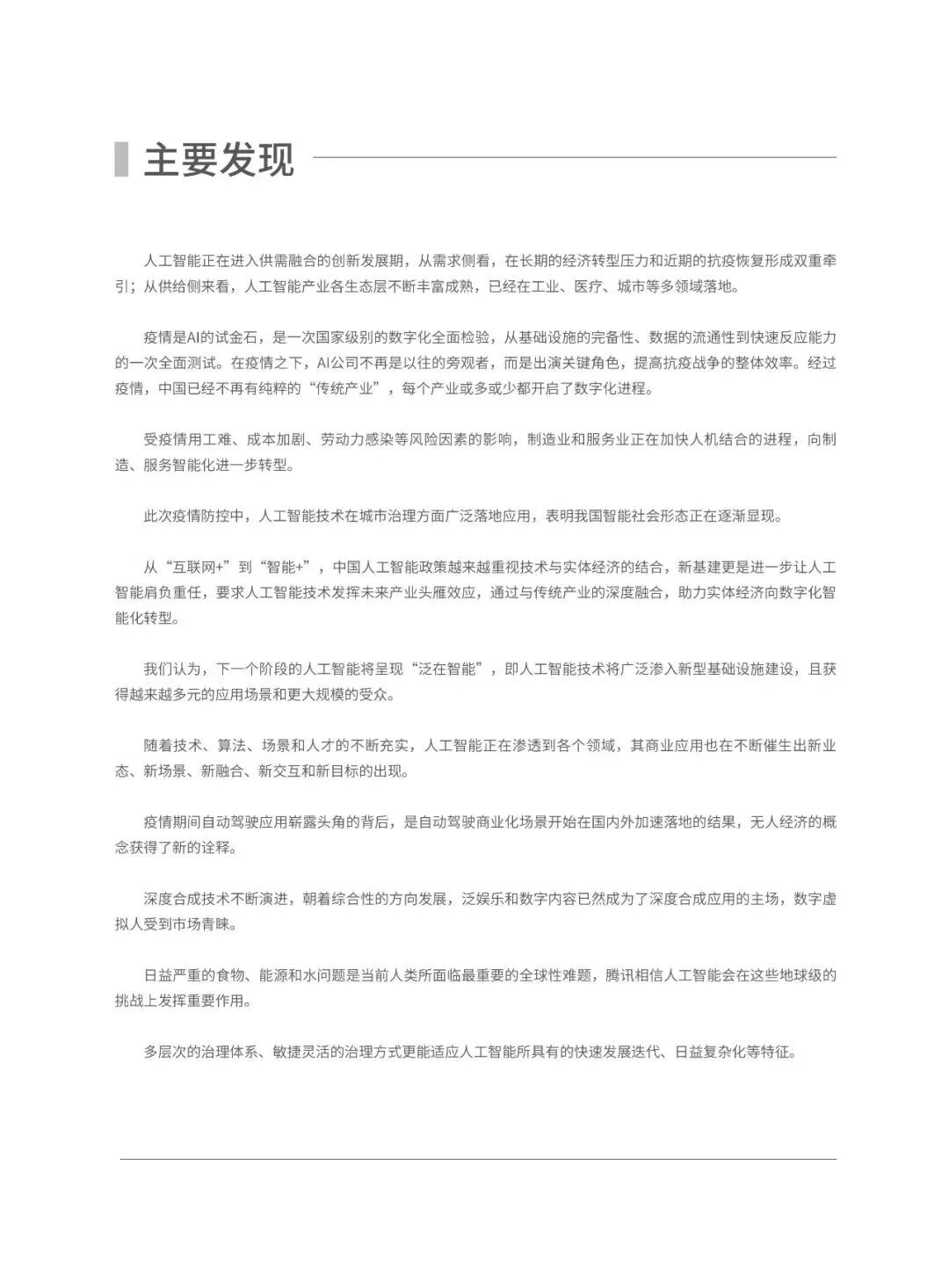 主要发现

人工智能正在进入供需融合的创新发展期，从需求侧看，在长期的经济转型压力和近期的抗疫恢复形成双重牵引；从供给侧来看，人工智能产业各生态层不断丰富成熟，已经在工业、医疗、城市等多领域落地。

疫情是AI的试金石，是一次国家级别的数字化全面检验，从基础设施的完备性、数据的流通性到快速反应能力的一次全面测试。在疫情之下，AI公司不再是以往的旁观者，而是出演关键角色，提高抗疫战争的整体效率。经过疫情，中国已经不再有纯粹的“传统产业”，每个产业或多或少都开启了数字化进程。

受疫情用工难、成本加剧、劳动力感染等风险因素的影响，制造业和服务业正在加快人机结合的进程，向制造、服务智能化进一步转型。

此次疫情防控中，人工智能技术在城市治理方面广泛落地应用，表明我国智能社会形态正在逐渐显现。

从“互联网+”到“智能+”，中国人工智能政策越来越重视技术与实体经济的结合，新基建更是进一步让人工智能肩负重任，要求人工智能技术发挥未来产业头雁效应，通过与传统产业的深度融合，助力实体经济向数字化智能化转型。

我们认为，下一个阶段的人工智能将呈现“泛在智能”，即人工智能技术将广泛渗入新型基础设施建设，且获得越来越多元的应用场景和更大规模的受众。

随着技术、算法、场景和人才的不断充实，人工智能正在渗透到各个领域，其商业应用也在不断催生出新业态、新场景、新融合、新交互和新目标的出现。

疫情期间自动驾驶应用崭露头角的背后，是自动驾驶商业化场景开始在国内外加速落地的结果，无人经济的概念获得了新的诠释。

深度合成技术不断演进，朝着综合性的方向发展，泛娱乐和数字内容已然成为了深度合成应用的主场，数字虚拟人受到市场青睐。

日益严重的食物、能源和水问题是当前人类所面临最重要的全球性难题，腾讯相信人工智能会在这些地球级的挑战上发挥重要作用。

多层次的治理体系、敏捷灵活的治理方式更能适应人工智能所具有的快速发展迭代、日益复杂化等特征。